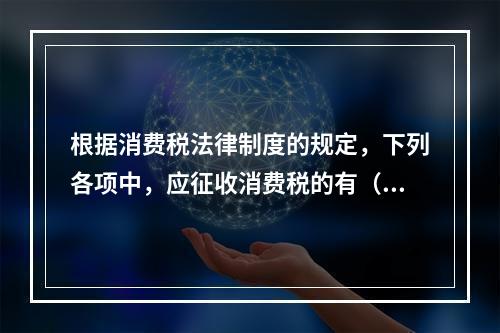 根据消费税法律制度的规定，下列各项中，应征收消费税的有（...